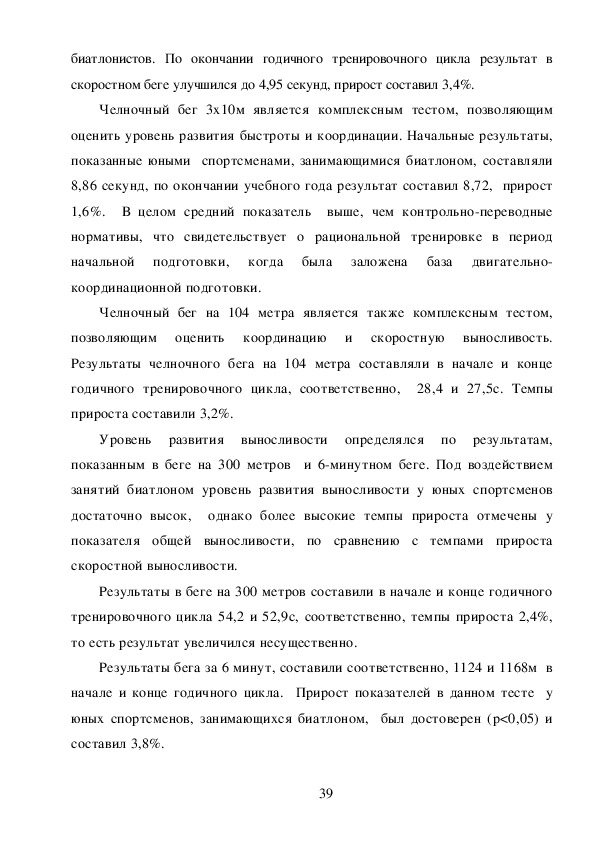 биатлонистов. По окончании годичного тренировочного цикла результат в скоростном беге улучшился до 4,95 секунд, прирост составил 3,4%.

Челночный бег 3х10м является комплексным тестом, позволяющим оценить уровень развития быстроты и координации. Начальные результаты, показанные юными спортсменами, занимающимися биатлоном, составляли 8,86 секунд, по окончании учебного года результат составил 8,72, прирост 1,6%. В целом средний показатель выше, чем контрольно-переводные нормативы, что свидетельствует о рациональной тренировке в период начальной подготовки, когда была заложена база двигательно-координационной подготовки.

Челночный бег на 104 метра является также комплексным тестом, позволяющим оценить координацию и скоростную выносливость. Результаты челночного бега на 104 метра составляли в начале и конце годичного тренировочного цикла, соответственно, 28,4 и 27,5с. Темпы прироста составили 3,2%.

Уровень развития выносливости определялся по результатам, показанным в беге на 300 метров и 6-минутном беге. Под воздействием занятий биатлоном уровень развития выносливости у юных спортсменов достаточно высок, однако более высокие темпы прироста отмечены у показателя общей выносливости, по сравнению с темпами прироста скоростной выносливости.

Результаты в беге на 300 метров составили в начале и конце годичного тренировочного цикла 54,2 и 52,9с, соответственно, темпы прироста 2,4%, то есть результат увеличился несущественно.

Результаты бега за 6 минут, составили соответственно, 1124 и 1168м в начале и конце годичного цикла. Прирост показателей в данном тесте у юных спортсменов, занимающихся биатлоном, был достоверен (р<0,05) и составил 3,8%.

39